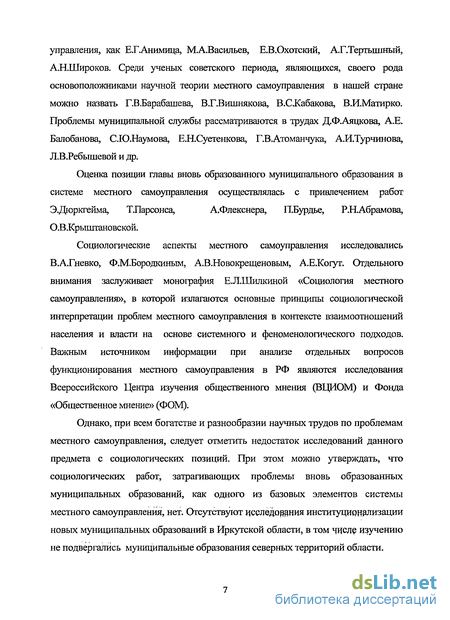 управления, как Е.Г.Анимица, М.А.Васильев, Е.В.Охотский, А.Г.Тертышный, А.Н.Широков. Среди ученых советского периода, являющихся, своего рода основоположниками научной теории местного самоуправления в нашей стране можно назвать Г.В.Барабашева, В.Г.Вишнякова, В.С.Кабакова, В.И.Матирко. Проблемы муниципальной службы рассматриваются в трудах Д.Ф.Аяцкова, А.Е. Балобанова, С.Ю.Наумова, Е.Н.Суетенкова, Г.В.Атоманчука, А.И.Турчинова, Л.В.Ребышевой и др.

Оценка позиции главы вновь образованного муниципального образования в системе местного самоуправления осуществлялась с привлечением работ Э.Дюркгейма, Т.Парсонса, А.Флекснера, П.Бурдье, Р.Н.Абрамова, О.В.Крыштановской.

Социологические аспекты местного самоуправления исследовались В.А.Гневко, Ф.М.Бородкиным, А.В.Новокрещеновым, А.Е.Когут. Отдельного внимания заслуживает монография Е.Л.Шилкиной «Социология местного самоуправления», в которой излагаются основные принципы социологической интерпретации проблем местного самоуправления в контексте взаимоотношений населения и власти на основе системного и феноменологического подходов. Важным источником информации при анализе отдельных вопросов функционирования местного самоуправления в РФ являются исследования Всероссийского Центра изучения общественного мнения (ВЦИОМ) и Фонда «Общественное мнение» (ФОМ).

Однако, при всем богатстве и разнообразии научных трудов по проблемам местного самоуправления, следует отметить недостаток исследований данного предмета с социологических позиций. При этом можно утверждать, что социологических работ, затрагивающих проблемы вновь образованных муниципальных образований, как одного из базовых элементов системы местного самоуправления, нет. Отсутствуют исследования институционализации новых муниципальных образований в Иркутской области, в том числе изучению не подвергались муниципальные образования северных территорий области.

7

dsLib.net
библиотека диссертаций